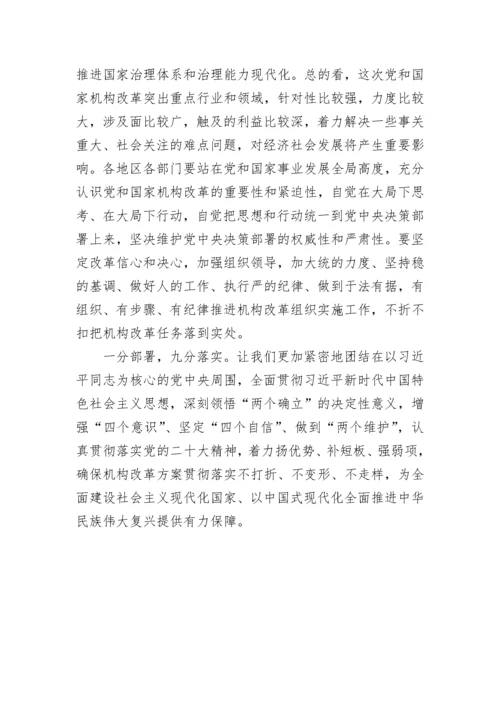 推进国家治理体系和治理能力现代化。总的看，这次党和国家机构改革突出重点行业和领域，针对性比较强，力度比较大，涉及面比较广，触及的利益比较深，着力解决一些事关重大、社会关注的难点问题，对经济社会发展将产生重要影响。各地区各部门要站在党和国家事业发展全局高度，充分认识党和国家机构改革的重要性和紧迫性，自觉在大局下思考、在大局下行动，自觉把思想和行动统一到党中央决策部署上来，坚决维护党中央决策部署的权威性和严肃性。要坚定改革信心和决心，加强组织领导，加大统的力度、坚持稳的基调、做好人的工作、执行严的纪律、做到于法有据，有组织、有步骤、有纪律推进机构改革组织实施工作，不折不扣把机构改革任务落到实处。

一分部署，九分落实。让我们更加紧密地团结在以习近平同志为核心的党中央周围，全面贯彻习近平新时代中国特色社会主义思想，深刻领悟“两个确立”的决定性意义，增强“四个意识”、坚定“四个自信”、做到“两个维护”，认真贯彻落实党的二十大精神，着力扬优势、补短板、强弱项，确保机构改革方案贯彻落实不打折、不变形、不走样，为全面建设社会主义现代化国家、以中国式现代化全面推进中华民族伟大复兴提供有力保障。